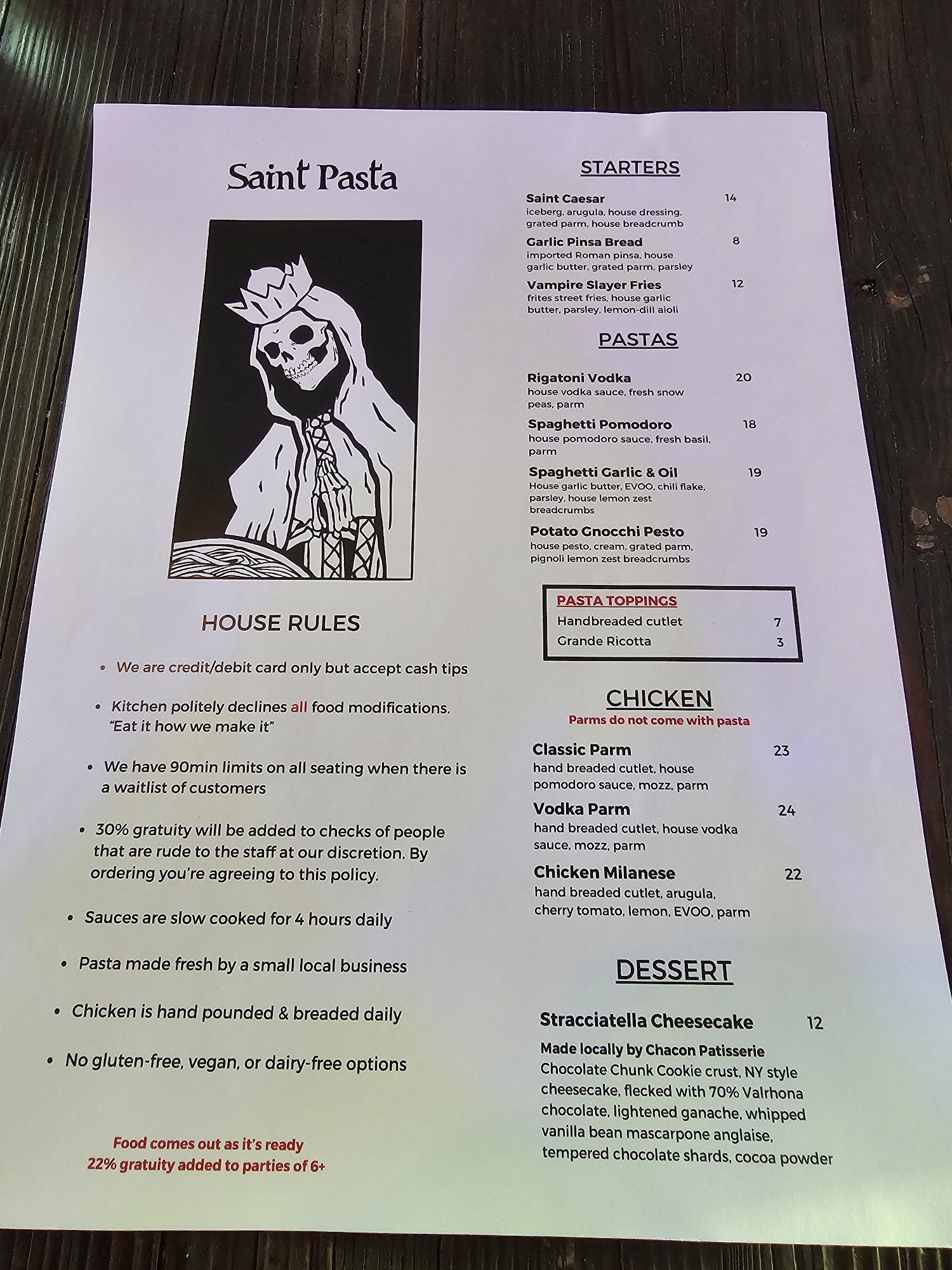 Saint Pasta

HOUSE RULES

• We are credit/debit card only but accept cash tips

• Kitchen politely declines all food modifications. "Eat it how we make it"

• We have 90min limits on all seating when there is a waitlist of customers

• 30% gratuity will be added to checks of people that are rude to the staff at our discretion. By ordering you're agreeing to this policy.

• Sauces are slow cooked for 4 hours daily

• Pasta made fresh by a small local business

• Chicken is hand pounded & breaded daily

• No gluten-free, vegan, or dairy-free options

Food comes out as it's ready
22% gratuity added to parties of 6+

STARTERS

Saint Caesar 14
iceberg, arugula, house dressing, grated parm, house breadcrumb

Garlic Pinsa Bread 8
imported Roman pinsa, house garlic butter, grated parm, parsley

Vampire Slayer Fries 12
frites street fries, house garlic butter, parsley, lemon-dill aioli

PASTAS

Rigatoni Vodka 20
house vodka sauce, fresh snow peas, parm

Spaghetti Pomodoro 18
house pomodoro sauce, fresh basil, parm

Spaghetti Garlic & Oil 19
House garlic butter, EVOO, chili flake, parsley, house lemon zest breadcrumbs

Potato Gnocchi Pesto 19
house pesto, cream, grated parm, pignoli lemon zest breadcrumbs

PASTA TOPPINGS
Handbreaded cutlet 7
Grande Ricotta 3

CHICKEN
Parms do not come with pasta

Classic Parm 23
hand breaded cutlet, house pomodoro sauce, mozz, parm

Vodka Parm 24
hand breaded cutlet, house vodka sauce, mozz, parm

Chicken Milanese 22
hand breaded cutlet, arugula, cherry tomato, lemon, EVOO, parm

DESSERT

Stracciatella Cheesecake 12
Made locally by Chacon Patisserie
Chocolate Chunk Cookie crust, NY style cheesecake, flecked with 70% Valrhona chocolate, lightened ganache, whipped vanilla bean mascarpone anglaise, tempered chocolate shards, cocoa powder